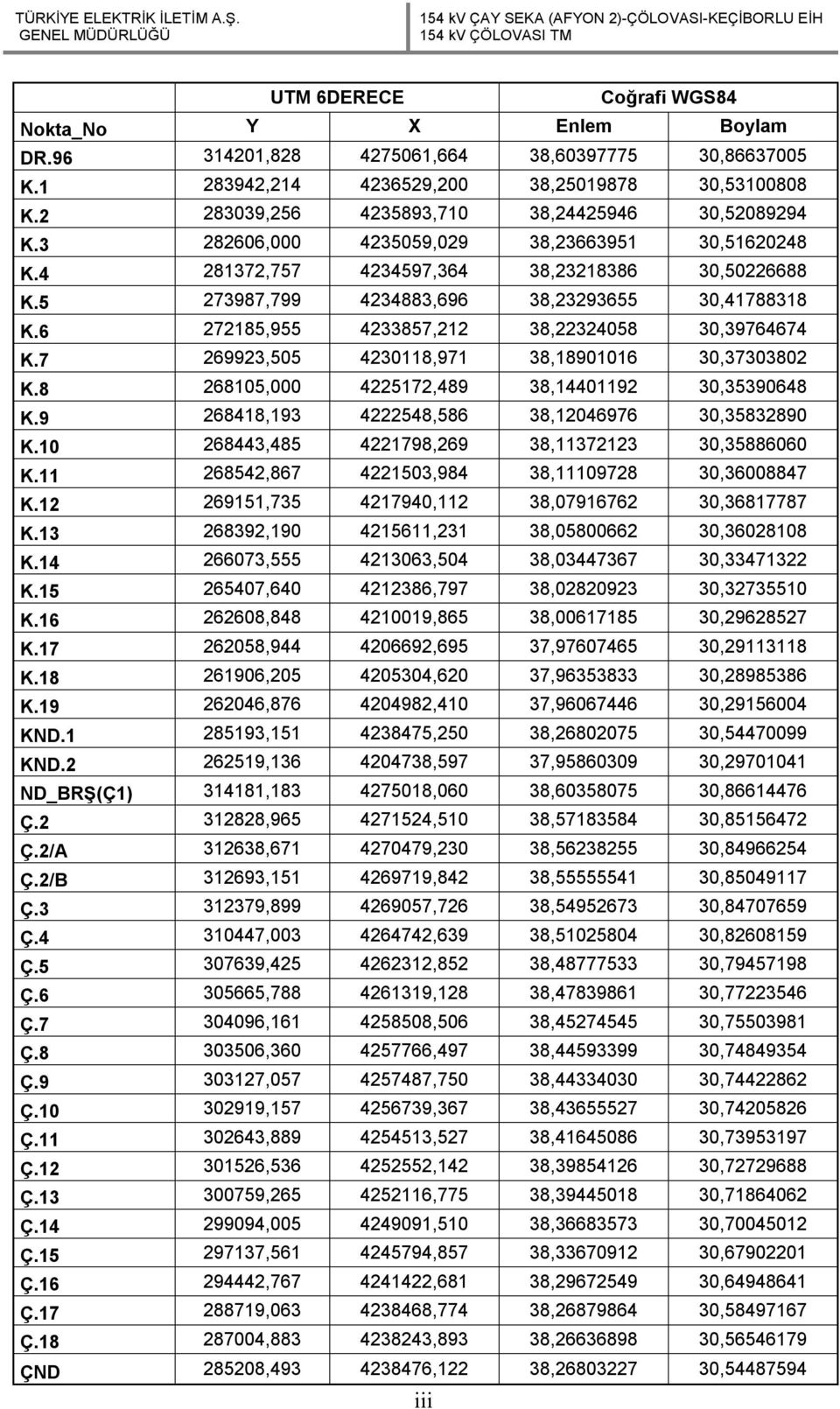 TÜRKİYE ELEKTRİK İLETİM A.Ş.
GENEL MÜDÜRLÜĞÜ

154 kV ÇAY SEKA (AFYON 2)-ÇÖLOVASI-KEÇİBORLU EİH
154 kV ÇÖLOVASI TM

| | UTM 6DERECE | | Coğrafi WGS84 | |
|---|---|---|---|---|
| Nokta_No | Y | X | Enlem | Boylam |
| DR.96 | 314201,828 | 4275061,664 | 38,60397775 | 30,86637005 |
| K.1 | 283942,214 | 4236529,200 | 38,25019878 | 30,53100808 |
| K.2 | 283039,256 | 4235893,710 | 38,24425946 | 30,52089294 |
| K.3 | 282606,000 | 4235059,029 | 38,23663951 | 30,51620248 |
| K.4 | 281372,757 | 4234597,364 | 38,23218386 | 30,50226688 |
| K.5 | 273987,799 | 4234883,696 | 38,23293655 | 30,41788318 |
| K.6 | 272185,955 | 4233857,212 | 38,22324058 | 30,39764674 |
| K.7 | 269923,505 | 4230118,971 | 38,18901016 | 30,37303802 |
| K.8 | 268105,000 | 4225172,489 | 38,14401192 | 30,35390648 |
| K.9 | 268418,193 | 4222548,586 | 38,12046976 | 30,35832890 |
| K.10 | 268443,485 | 4221798,269 | 38,11372123 | 30,35886060 |
| K.11 | 268542,867 | 4221503,984 | 38,11109728 | 30,36008847 |
| K.12 | 269151,735 | 4217940,112 | 38,07916762 | 30,36817787 |
| K.13 | 268392,190 | 4215611,231 | 38,05800662 | 30,36028108 |
| K.14 | 266073,555 | 4213063,504 | 38,03447367 | 30,33471322 |
| K.15 | 265407,640 | 4212386,797 | 38,02820923 | 30,32735510 |
| K.16 | 262608,848 | 4210019,865 | 38,00617185 | 30,29628527 |
| K.17 | 262058,944 | 4206692,695 | 37,97607465 | 30,29113118 |
| K.18 | 261906,205 | 4205304,620 | 37,96353833 | 30,28985386 |
| K.19 | 262046,876 | 4204982,410 | 37,96067446 | 30,29156004 |
| KND.1 | 285193,151 | 4238475,250 | 38,26802075 | 30,54470099 |
| KND.2 | 262519,136 | 4204738,597 | 37,95860309 | 30,29701041 |
| ND_BRŞ(Ç1) | 314181,183 | 4275018,060 | 38,60358075 | 30,86614476 |
| Ç.2 | 312828,965 | 4271524,510 | 38,57183584 | 30,85156472 |
| Ç.2/A | 312638,671 | 4270479,230 | 38,56238255 | 30,84966254 |
| Ç.2/B | 312693,151 | 4269719,842 | 38,55555541 | 30,85049117 |
| Ç.3 | 312379,899 | 4269057,726 | 38,54952673 | 30,84707659 |
| Ç.4 | 310447,003 | 4264742,639 | 38,51025804 | 30,82608159 |
| Ç.5 | 307639,425 | 4262312,852 | 38,48777533 | 30,79457198 |
| Ç.6 | 305665,788 | 4261319,128 | 38,47839861 | 30,77223546 |
| Ç.7 | 304096,161 | 4258508,506 | 38,45274545 | 30,75503981 |
| Ç.8 | 303506,360 | 4257766,497 | 38,44593399 | 30,74849354 |
| Ç.9 | 303127,057 | 4257487,750 | 38,44334030 | 30,74422862 |
| Ç.10 | 302919,157 | 4256739,367 | 38,43655527 | 30,74205826 |
| Ç.11 | 302643,889 | 4254513,527 | 38,41645086 | 30,73953197 |
| Ç.12 | 301526,536 | 4252552,142 | 38,39854126 | 30,72729688 |
| Ç.13 | 300759,265 | 4252116,775 | 38,39445018 | 30,71864062 |
| Ç.14 | 299094,005 | 4249091,510 | 38,36683573 | 30,70045012 |
| Ç.15 | 297137,561 | 4245794,857 | 38,33670912 | 30,67902201 |
| Ç.16 | 294442,767 | 4241422,681 | 38,29672549 | 30,64948641 |
| Ç.17 | 288719,063 | 4238468,774 | 38,26879864 | 30,58497167 |
| Ç.18 | 287004,883 | 4238243,893 | 38,26636898 | 30,56546179 |
| ÇND | 285208,493 | 4238476,122 | 38,26803227 | 30,54487594 |

iii